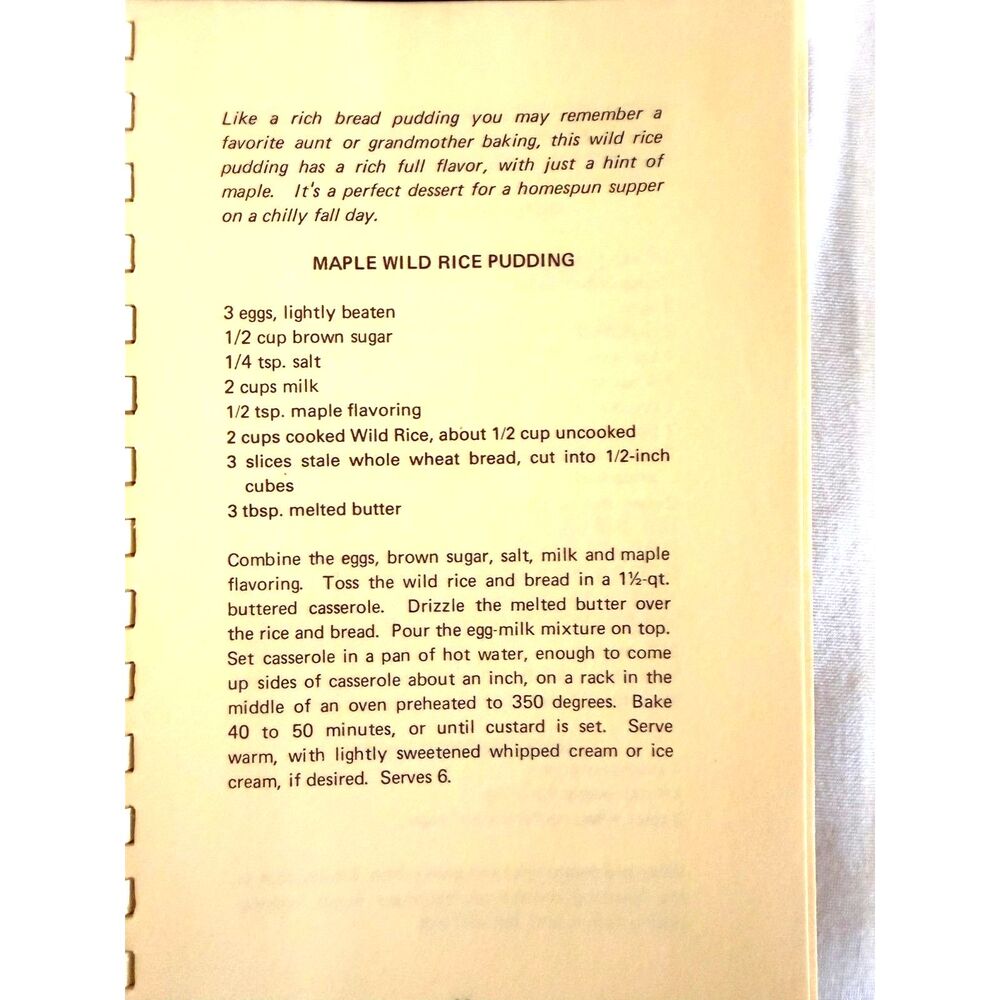 Like a rich bread pudding you may remember a favorite aunt or grandmother baking, this wild rice pudding has a rich full flavor, with just a hint of maple. It's a perfect dessert for a homespun supper on a chilly fall day.

MAPLE WILD RICE PUDDING

3 eggs, lightly beaten
1/2 cup brown sugar
1/4 tsp. salt
2 cups milk
1/2 tsp. maple flavoring
2 cups cooked Wild Rice, about 1/2 cup uncooked
3 slices stale whole wheat bread, cut into 1/2-inch cubes
3 tbsp. melted butter

Combine the eggs, brown sugar, salt, milk and maple flavoring. Toss the wild rice and bread in a 1½-qt. buttered casserole. Drizzle the melted butter over the rice and bread. Pour the egg-milk mixture on top. Set casserole in a pan of hot water, enough to come up sides of casserole about an inch, on a rack in the middle of an oven preheated to 350 degrees. Bake 40 to 50 minutes, or until custard is set. Serve warm, with lightly sweetened whipped cream or ice cream, if desired. Serves 6.